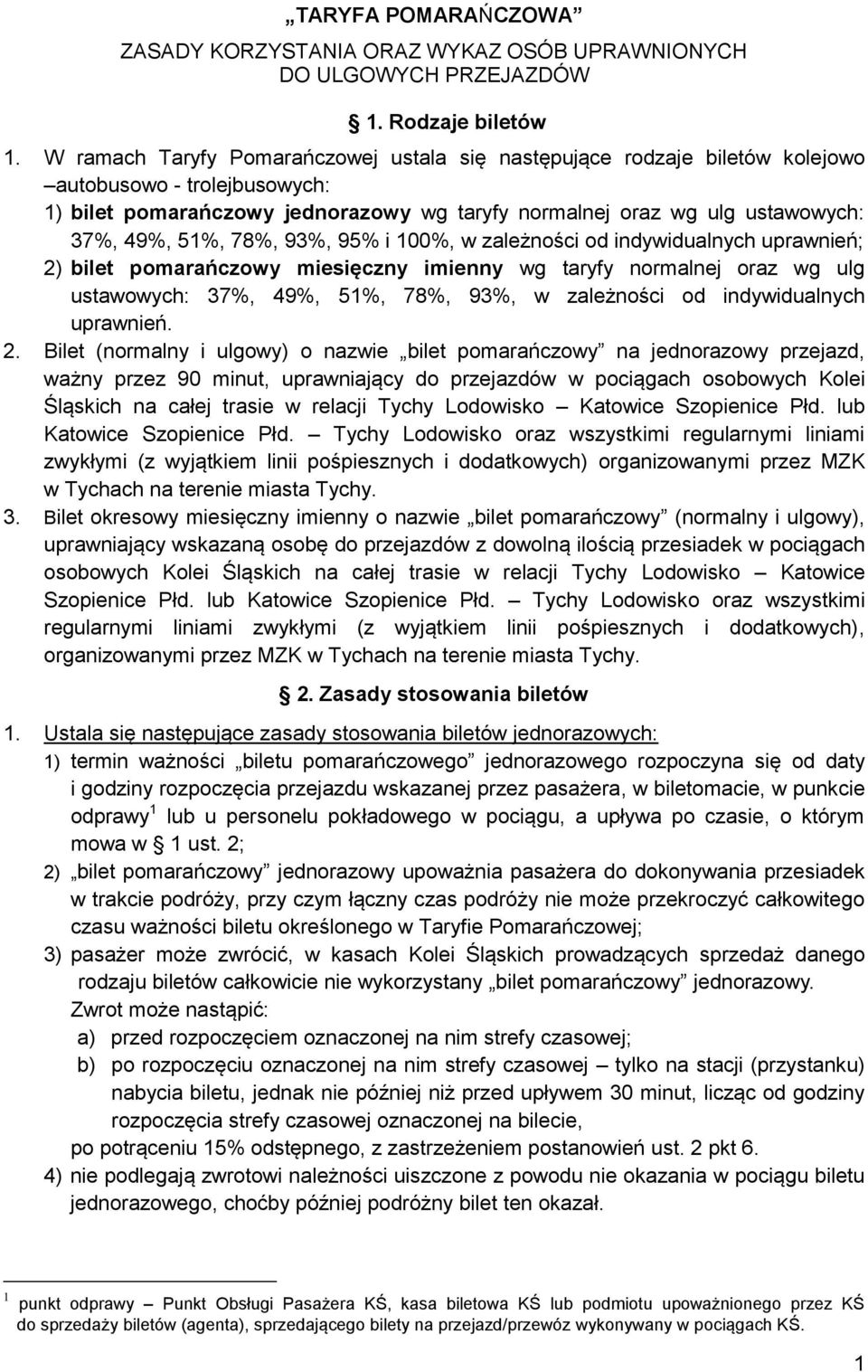 „TARYFA POMARAŃCZOWA”

ZASADY KORZYSTANIA ORAZ WYKAZ OSÓB UPRAWNIONYCH DO ULGOWYCH PRZEJAZDÓW

§ 1. Rodzaje biletów

1. W ramach Taryfy Pomarańczowej ustala się następujące rodzaje biletów kolejowo –autobusowo - trolejbusowych:
1) bilet pomarańczowy jednorazowy wg taryfy normalnej oraz wg ulg ustawowych: 37%, 49%, 51%, 78%, 93%, 95% i 100%, w zależności od indywidualnych uprawnień;
2) bilet pomarańczowy miesięczny imienny wg taryfy normalnej oraz wg ulg ustawowych: 37%, 49%, 51%, 78%, 93%, w zależności od indywidualnych uprawnień.
2. Bilet (normalny i ulgowy) o nazwie „bilet pomarańczowy” na jednorazowy przejazd, ważny przez 90 minut, uprawniający do przejazdów w pociągach osobowych Kolei Śląskich na całej trasie w relacji Tychy Lodowisko – Katowice Szopienice Płd. lub Katowice Szopienice Płd. – Tychy Lodowisko oraz wszystkimi regularnymi liniami zwykłymi (z wyjątkiem linii pośpiesznych i dodatkowych) organizowanymi przez MZK w Tychach na terenie miasta Tychy.
3. Bilet okresowy miesięczny imienny o nazwie „bilet pomarańczowy” (normalny i ulgowy), uprawniający wskazaną osobę do przejazdów z dowolną ilością przesiadek w pociągach osobowych Kolei Śląskich na całej trasie w relacji Tychy Lodowisko – Katowice Szopienice Płd. lub Katowice Szopienice Płd. – Tychy Lodowisko oraz wszystkimi regularnymi liniami zwykłymi (z wyjątkiem linii pośpiesznych i dodatkowych), organizowanymi przez MZK w Tychach na terenie miasta Tychy.

§ 2. Zasady stosowania biletów

1. Ustala się następujące zasady stosowania biletów jednorazowych:
1) termin ważności „biletu pomarańczowego” jednorazowego rozpoczyna się od daty i godziny rozpoczęcia przejazdu wskazanej przez pasażera, w biletomacie, w punkcie odprawy $^1$ lub u personelu pokładowego w pociągu, a upływa po czasie, o którym mowa w § 1 ust. 2;
2) „bilet pomarańczowy” jednorazowy upoważnia pasażera do dokonywania przesiadek w trakcie podróży, przy czym łączny czas podróży nie może przekroczyć całkowitego czasu ważności biletu określonego w Taryfie Pomarańczowej;
3) pasażer może zwrócić, w kasach Kolei Śląskich prowadzących sprzedaż danego rodzaju biletów całkowicie nie wykorzystany „bilet pomarańczowy” jednorazowy. Zwrot może nastąpić:
a) przed rozpoczęciem oznaczonej na nim strefy czasowej;
b) po rozpoczęciu oznaczonej na nim strefy czasowej – tylko na stacji (przystanku) nabycia biletu, jednak nie później niż przed upływem 30 minut, licząc od godziny rozpoczęcia strefy czasowej oznaczonej na bilecie,
po potrąceniu 15% odstępnego, z zastrzeżeniem postanowień ust. 2 pkt 6.
4) nie podlegają zwrotowi należności uiszczone z powodu nie okazania w pociągu biletu jednorazowego, choćby później podróżny bilet ten okazał.

$^1$ punkt odprawy – Punkt Obsługi Pasażera KŚ, kasa biletowa KŚ lub podmiotu upoważnionego przez KŚ do sprzedaży biletów (agenta), sprzedającego bilety na przejazd/przewóz wykonywany w pociągach KŚ.

1